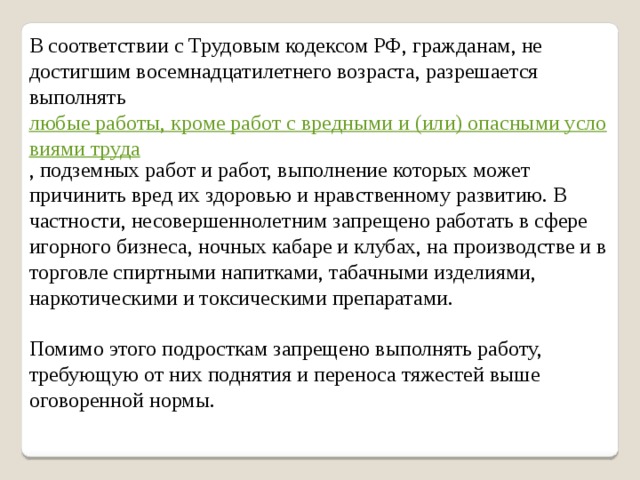 В соответствии с Трудовым кодексом РФ, гражданам, не достигшим восемнадцатилетнего возраста, разрешается выполнять
любые работы, кроме работ с вредными и (или) опасными условиями труда
, подземных работ и работ, выполнение которых может причинить вред их здоровью и нравственному развитию. В частности, несовершеннолетним запрещено работать в сфере игорного бизнеса, ночных кабаре и клубах, на производстве и в торговле спиртными напитками, табачными изделиями, наркотическими и токсическими препаратами.

Помимо этого подросткам запрещено выполнять работу, требующую от них поднятия и переноса тяжестей выше оговоренной нормы.